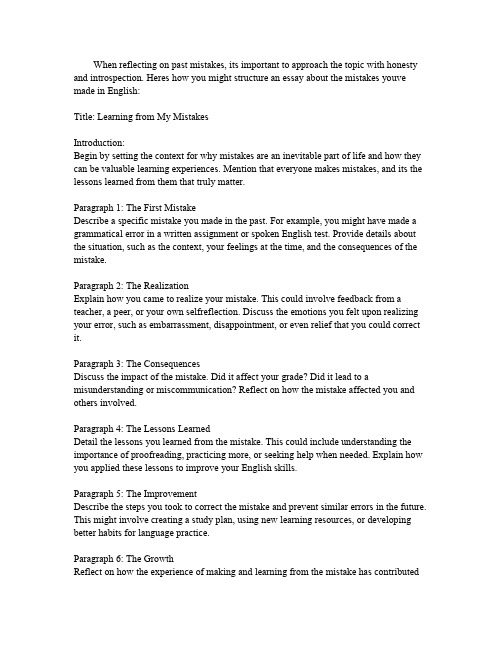 When reflecting on past mistakes, its important to approach the topic with honesty and introspection. Heres how you might structure an essay about the mistakes youve made in English:

Title: Learning from My Mistakes

Introduction:
Begin by setting the context for why mistakes are an inevitable part of life and how they can be valuable learning experiences. Mention that everyone makes mistakes, and its the lessons learned from them that truly matter.

Paragraph 1: The First Mistake
Describe a specific mistake you made in the past. For example, you might have made a grammatical error in a written assignment or spoken English test. Provide details about the situation, such as the context, your feelings at the time, and the consequences of the mistake.

Paragraph 2: The Realization
Explain how you came to realize your mistake. This could involve feedback from a teacher, a peer, or your own selfreflection. Discuss the emotions you felt upon realizing your error, such as embarrassment, disappointment, or even relief that you could correct it.

Paragraph 3: The Consequences
Discuss the impact of the mistake. Did it affect your grade? Did it lead to a misunderstanding or miscommunication? Reflect on how the mistake affected you and others involved.

Paragraph 4: The Lessons Learned
Detail the lessons you learned from the mistake. This could include understanding the importance of proofreading, practicing more, or seeking help when needed. Explain how you applied these lessons to improve your English skills.

Paragraph 5: The Improvement
Describe the steps you took to correct the mistake and prevent similar errors in the future. This might involve creating a study plan, using new learning resources, or developing better habits for language practice.

Paragraph 6: The Growth
Reflect on how the experience of making and learning from the mistake has contributed